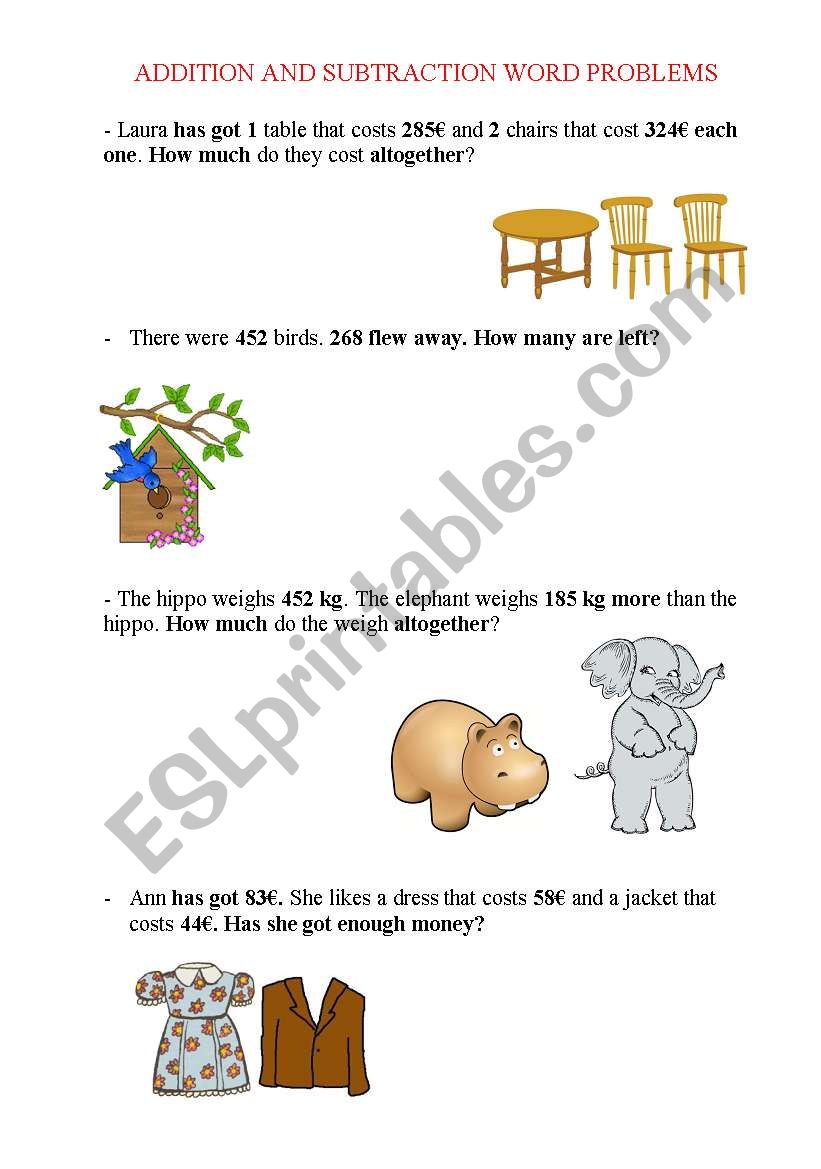 ADDITION AND SUBTRACTION WORD PROBLEMS

- Laura has got 1 table that costs 285€ and 2 chairs that cost 324€ each one. How much do they cost altogether?

- There were 452 birds. 268 flew away. How many are left?

- The hippo weighs 452 kg. The elephant weighs 185 kg more than the hippo. How much do the weigh altogether?

- Ann has got 83€. She likes a dress that costs 58€ and a jacket that costs 44€. Has she got enough money?

ESLprintables.com